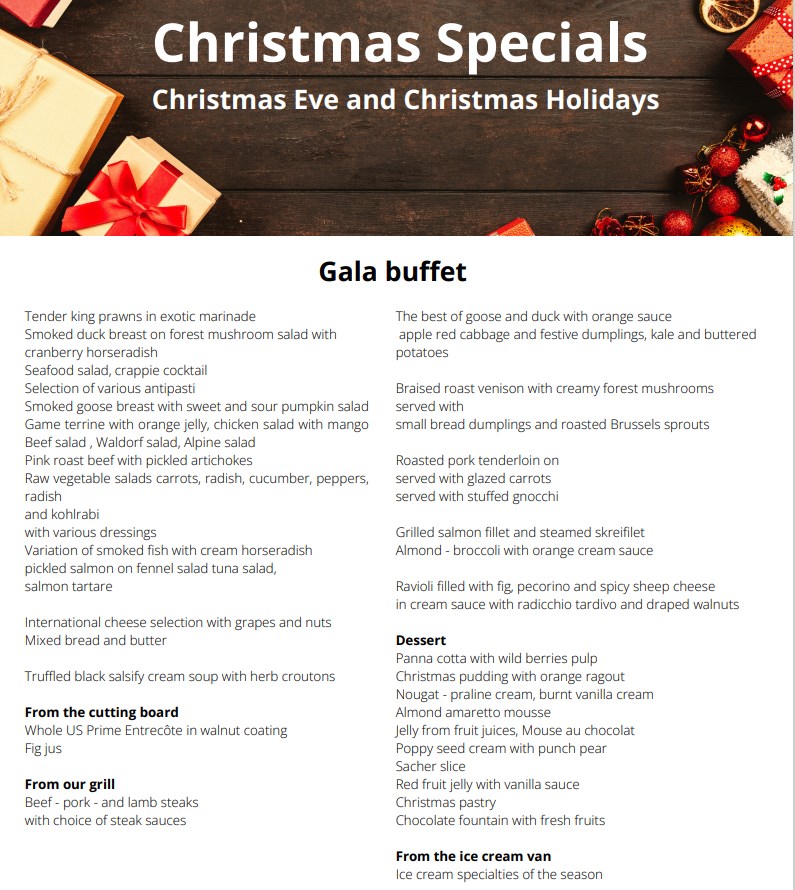 Christmas Specials

Christmas Eve and Christmas Holidays

Gala buffet

Tender king prawns in exotic marinade
Smoked duck breast on forest mushroom salad with cranberry horseradish
Seafood salad, crappie cocktail
Selection of various antipasti
Smoked goose breast with sweet and sour pumpkin salad
Game terrine with orange jelly, chicken salad with mango
Beef salad , Waldorf salad, Alpine salad
Pink roast beef with pickled artichokes
Raw vegetable salads carrots, radish, cucumber, peppers, radish
and kohlrabi
with various dressings
Variation of smoked fish with cream horseradish
pickled salmon on fennel salad tuna salad,
salmon tartare

International cheese selection with grapes and nuts
Mixed bread and butter

Truffled black salsify cream soup with herb croutons

From the cutting board
Whole US Prime Entrecôte in walnut coating
Fig jus

From our grill
Beef - pork - and lamb steaks
with choice of steak sauces

The best of goose and duck with orange sauce
apple red cabbage and festive dumplings, kale and buttered potatoes

Braised roast venison with creamy forest mushrooms
served with
small bread dumplings and roasted Brussels sprouts

Roasted pork tenderloin on
served with glazed carrots
served with stuffed gnocchi

Grilled salmon fillet and steamed skreifilet
Almond - broccoli with orange cream sauce

Ravioli filled with fig, pecorino and spicy sheep cheese
in cream sauce with radicchio tardivo and draped walnuts

Dessert
Panna cotta with wild berries pulp
Christmas pudding with orange ragout
Nougat - praline cream, burnt vanilla cream
Almond amaretto mousse
Jelly from fruit juices, Mouse au chocolat
Poppy seed cream with punch pear
Sacher slice
Red fruit jelly with vanilla sauce
Christmas pastry
Chocolate fountain with fresh fruits

From the ice cream van
Ice cream specialties of the season